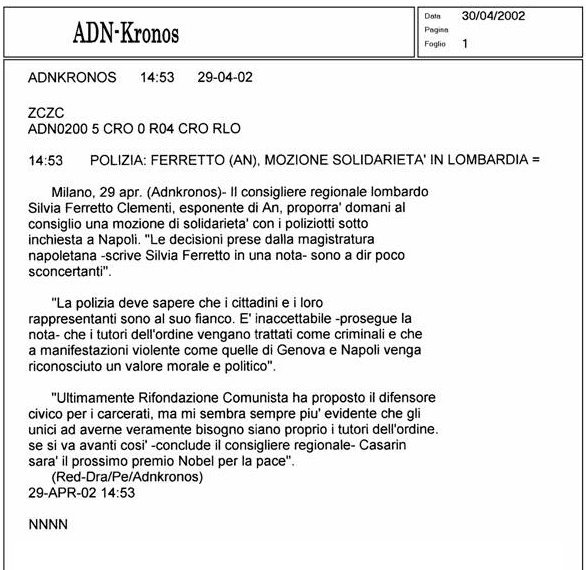 ADN-Kronos

Data 30/04/2002
Pagina
Foglio 1

ADNKRONOS 14:53 29-04-02

ZCZC
ADN0200 5 CRO 0 R04 CRO RLO

14:53 POLIZIA: FERRETTO (AN), MOZIONE SOLIDARIETA' IN LOMBARDIA =

Milano, 29 apr. (Adnkronos)- Il consigliere regionale lombardo Silvia Ferretto Clementi, esponente di An, proporra' domani al consiglio una mozione di solidarieta' con i poliziotti sotto inchiesta a Napoli. "Le decisioni prese dalla magistratura napoletana -scrive Silvia Ferretto in una nota- sono a dir poco sconcertanti".

"La polizia deve sapere che i cittadini e i loro rappresentanti sono al suo fianco. E' inaccettabile -prosegue la nota- che i tutori dell'ordine vengano trattati come criminali e che a manifestazioni violente come quelle di Genova e Napoli venga riconosciuto un valore morale e politico".

"Ultimamente Rifondazione Comunista ha proposto il difensore civico per i carcerati, ma mi sembra sempre piu' evidente che gli unici ad averne veramente bisogno siano proprio i tutori dell'ordine. se si va avanti cosi' -conclude il consigliere regionale- Casarin sara' il prossimo premio Nobel per la pace".
(Red-Dra/Pe/Adnkronos)
29-APR-02 14:53

NNNN